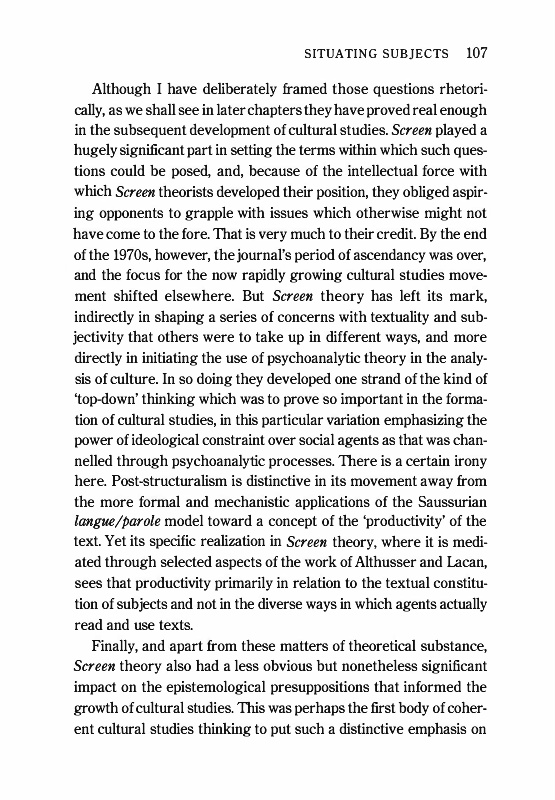 SITUATING SUBJECTS 107

Although I have deliberately framed those questions rhetorically, as we shall see in later chapters they have proved real enough in the subsequent development of cultural studies. Screen played a hugely significant part in setting the terms within which such questions could be posed, and, because of the intellectual force with which Screen theorists developed their position, they obliged aspiring opponents to grapple with issues which otherwise might not have come to the fore. That is very much to their credit. By the end of the 1970s, however, the journal's period of ascendancy was over, and the focus for the now rapidly growing cultural studies movement shifted elsewhere. But Screen theory has left its mark, indirectly in shaping a series of concerns with textuality and subjectivity that others were to take up in different ways, and more directly in initiating the use of psychoanalytic theory in the analysis of culture. In so doing they developed one strand of the kind of 'top-down' thinking which was to prove so important in the formation of cultural studies, in this particular variation emphasizing the power of ideological constraint over social agents as that was channelled through psychoanalytic processes. There is a certain irony here. Post-structuralism is distinctive in its movement away from the more formal and mechanistic applications of the Saussurian langue/parole model toward a concept of the 'productivity' of the text. Yet its specific realization in Screen theory, where it is mediated through selected aspects of the work of Althusser and Lacan, sees that productivity primarily in relation to the textual constitution of subjects and not in the diverse ways in which agents actually read and use texts.

Finally, and apart from these matters of theoretical substance, Screen theory also had a less obvious but nonetheless significant impact on the epistemological presuppositions that informed the growth of cultural studies. This was perhaps the first body of coherent cultural studies thinking to put such a distinctive emphasis on